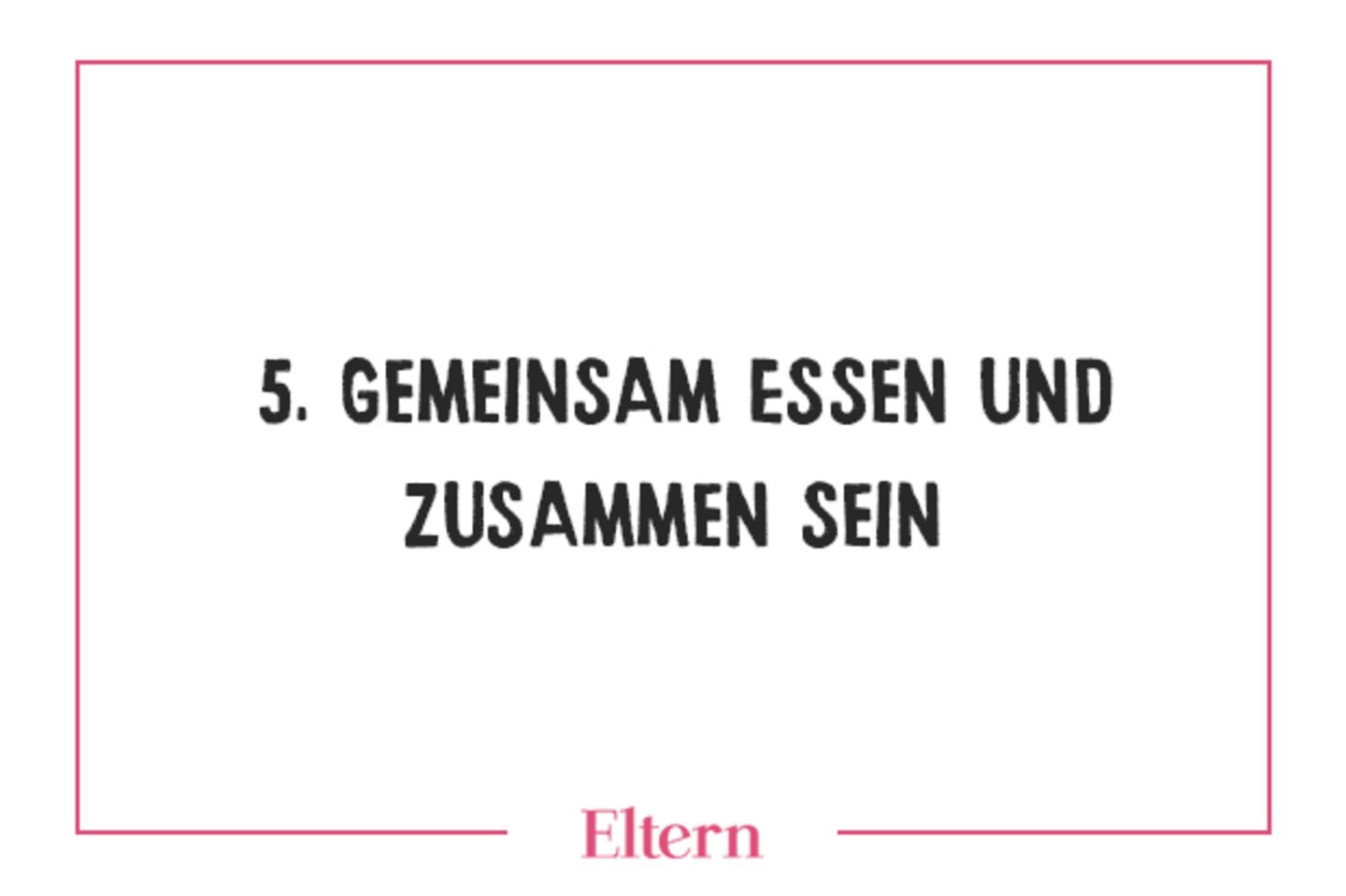 5. GEMEINSAM ESSEN UND ZUSAMMEN SEIN

Eltern